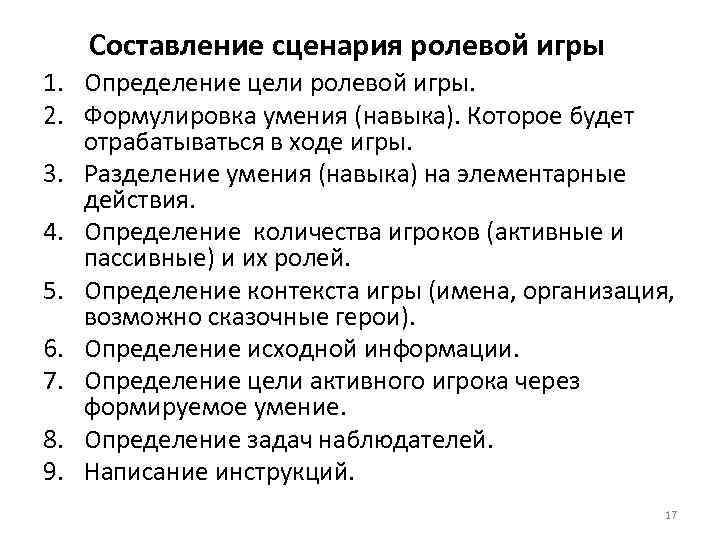 Составление сценария ролевой игры

1. Определение цели ролевой игры.
2. Формулировка умения (навыка). Которое будет отрабатываться в ходе игры.
3. Разделение умения (навыка) на элементарные действия.
4. Определение количества игроков (активные и пассивные) и их ролей.
5. Определение контекста игры (имена, организация, возможно сказочные герои).
6. Определение исходной информации.
7. Определение цели активного игрока через формируемое умение.
8. Определение задач наблюдателей.
9. Написание инструкций.

17